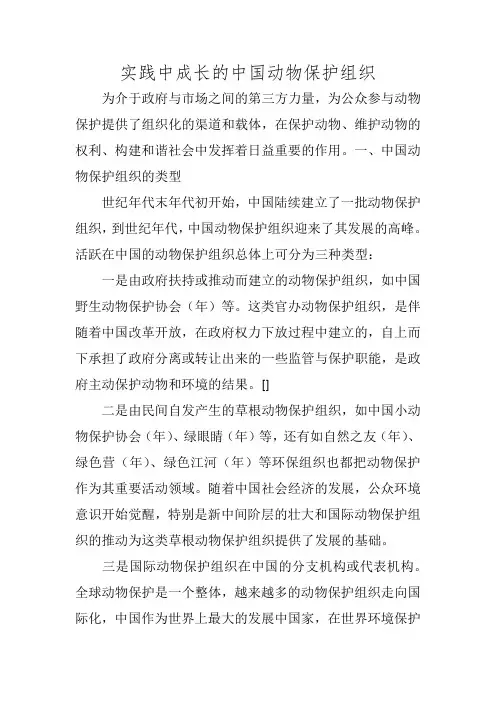 实践中成长的中国动物保护组织

为介于政府与市场之间的第三方力量，为公众参与动物保护提供了组织化的渠道和载体，在保护动物、维护动物的权利、构建和谐社会中发挥着日益重要的作用。一、中国动物保护组织的类型

世纪年代末年代初开始，中国陆续建立了一批动物保护组织，到世纪年代，中国动物保护组织迎来了其发展的高峰。活跃在中国的动物保护组织总体上可分为三种类型：

一是由政府扶持或推动而建立的动物保护组织，如中国野生动物保护协会（年）等。这类官办动物保护组织，是伴随着中国改革开放，在政府权力下放过程中建立的，自上而下承担了政府分离或转让出来的一些监管与保护职能，是政府主动保护动物和环境的结果。[]

二是由民间自发产生的草根动物保护组织，如中国小动物保护协会（年）、绿眼睛（年）等，还有如自然之友（年）、绿色营（年）、绿色江河（年）等环保组织也都把动物保护作为其重要活动领域。随着中国社会经济的发展，公众环境意识开始觉醒，特别是新中间阶层的壮大和国际动物保护组织的推动为这类草根动物保护组织提供了发展的基础。

三是国际动物保护组织在中国的分支机构或代表机构。全球动物保护是一个整体，越来越多的动物保护组织走向国际化，中国作为世界上最大的发展中国家，在世界环境保护